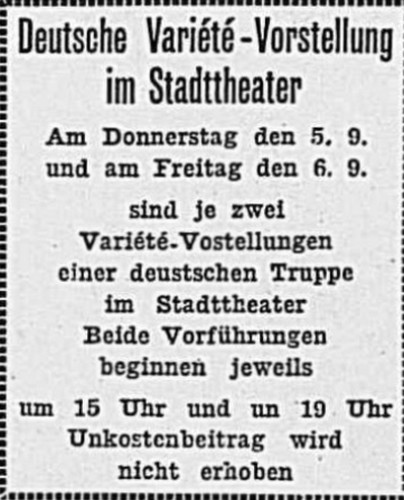 Deutsche Variété-Vorstellung im Stadttheater

Am Donnerstag den 5. 9.
und am Freitag den 6. 9.

sind je zwei
Variété-Vostellungen
einer deustschen Truppe
im Stadttheater
Beide Vorführungen
beginnen jeweils

um 15 Uhr und un 19 Uhr
Unkostenbeitrag wird
nicht erhoben